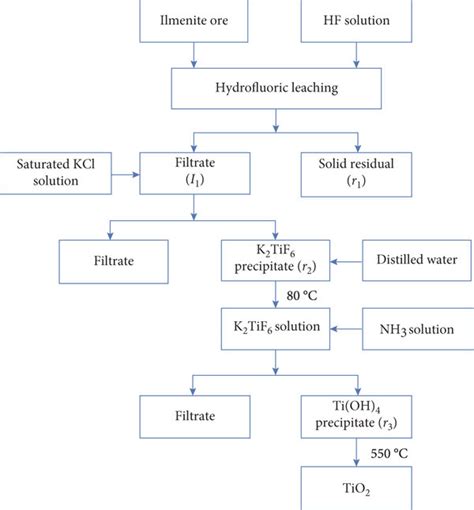 Ilmenite ore

HF solution

Hydrofluoric leaching

Saturated KCl solution

Filtrate ($I_1$)

Solid residual ($r_1$)

Filtrate

$K_2TiF_6$ precipitate ($r_2$)

Distilled water

80 °C

$K_2TiF_6$ solution

$NH_3$ solution

Filtrate

$Ti(OH)_4$ precipitate ($r_3$)

550 °C

$TiO_2$